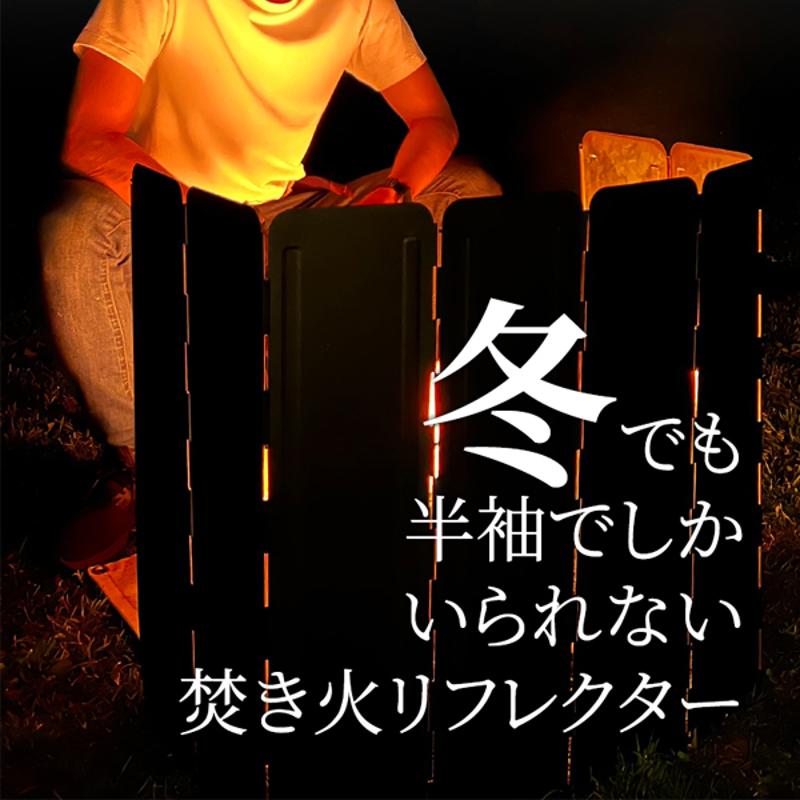 冬でも
半袖でしか
いられない
焚き火リフレクター